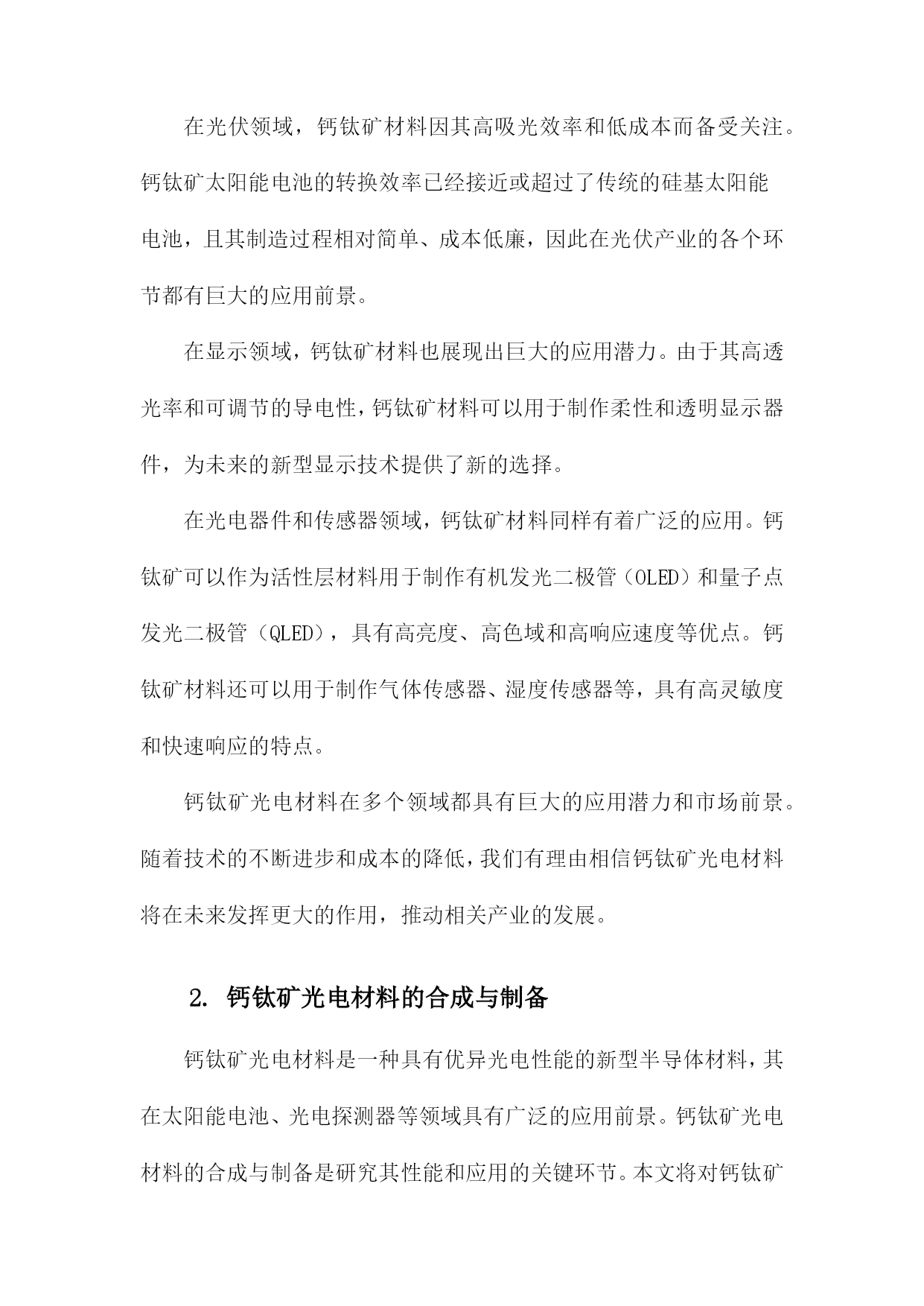 在光伏领域，钙钛矿材料因其高吸光效率和低成本而备受关注。钙钛矿太阳能电池的转换效率已经接近或超过了传统的硅基太阳能电池，且其制造过程相对简单、成本低廉，因此在光伏产业的各个环节都有巨大的应用前景。

在显示领域，钙钛矿材料也展现出巨大的应用潜力。由于其高透光率和可调节的导电性，钙钛矿材料可以用于制作柔性和透明显示器件，为未来的新型显示技术提供了新的选择。

在光电器件和传感器领域，钙钛矿材料同样有着广泛的应用。钙钛矿可以作为活性层材料用于制作有机发光二极管（OLED）和量子点发光二极管（QLED），具有高亮度、高色域和高响应速度等优点。钙钛矿材料还可以用于制作气体传感器、湿度传感器等，具有高灵敏度和快速响应的特点。

钙钛矿光电材料在多个领域都具有巨大的应用潜力和市场前景。随着技术的不断进步和成本的降低，我们有理由相信钙钛矿光电材料将在未来发挥更大的作用，推动相关产业的发展。

2. 钙钛矿光电材料的合成与制备

钙钛矿光电材料是一种具有优异光电性能的新型半导体材料，其在太阳能电池、光电探测器等领域具有广泛的应用前景。钙钛矿光电材料的合成与制备是研究其性能和应用的关键环节。本文将对钙钛矿